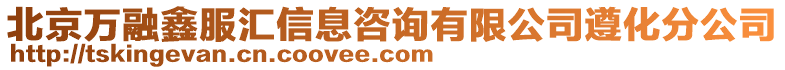 北京万融鑫服汇信息咨询有限公司遵化分公司
http://tskingevan.cn.coovee.com